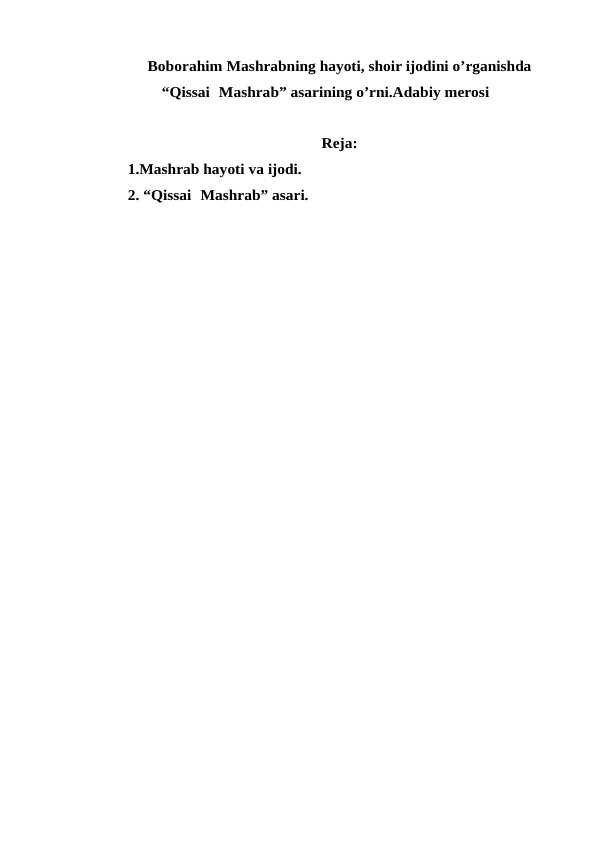 Boborahim Mashrabning hayoti, shoir ijodini o’rganishda “Qissai Mashrab” asarining o’rni.Adabiy merosi

Reja:

1.Mashrab hayoti va ijodi.
2. “Qissai Mashrab” asari.